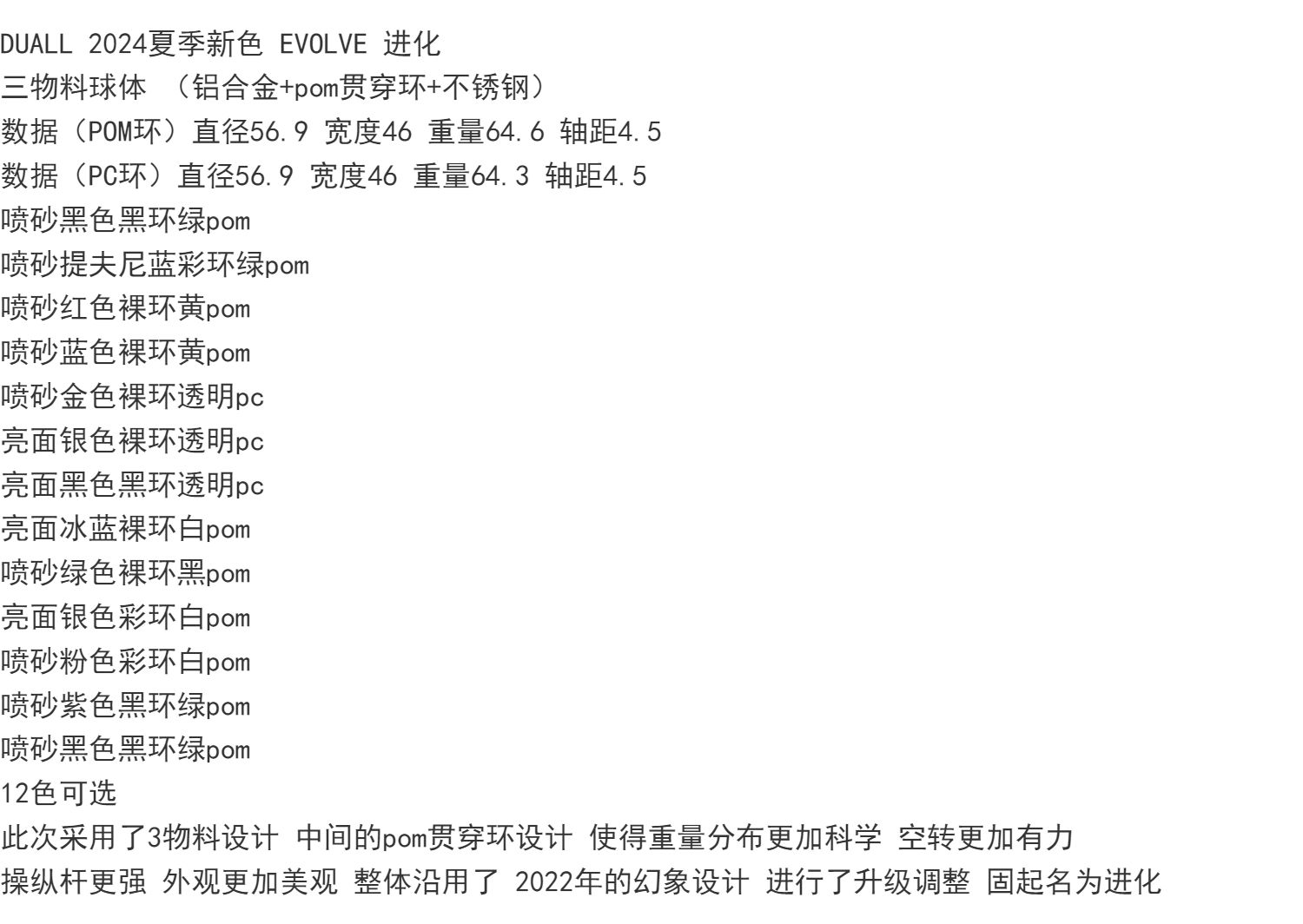 DUALL 2024夏季新色 EVOLVE 进化
三物料球体 （铝合金+pom贯穿环+不锈钢）
数据（POM环）直径56.9 宽度46 重量64.6 轴距4.5
数据（PC环）直径56.9 宽度46 重量64.3 轴距4.5
喷砂黑色黑环绿pom
喷砂提夫尼蓝彩环绿pom
喷砂红色裸环黄pom
喷砂蓝色裸环黄pom
喷砂金色裸环透明pc
亮面银色裸环透明pc
亮面黑色黑环透明pc
亮面冰蓝裸环白pom
喷砂绿色裸环黑pom
亮面银色彩环白pom
喷砂粉色彩环白pom
喷砂紫色黑环绿pom
喷砂黑色黑环绿pom
12色可选
此次采用了3物料设计 中间的pom贯穿环设计 使得重量分布更加科学 空转更加有力
操纵杆更强 外观更加美观 整体沿用了 2022年的幻象设计 进行了升级调整 固起名为进化